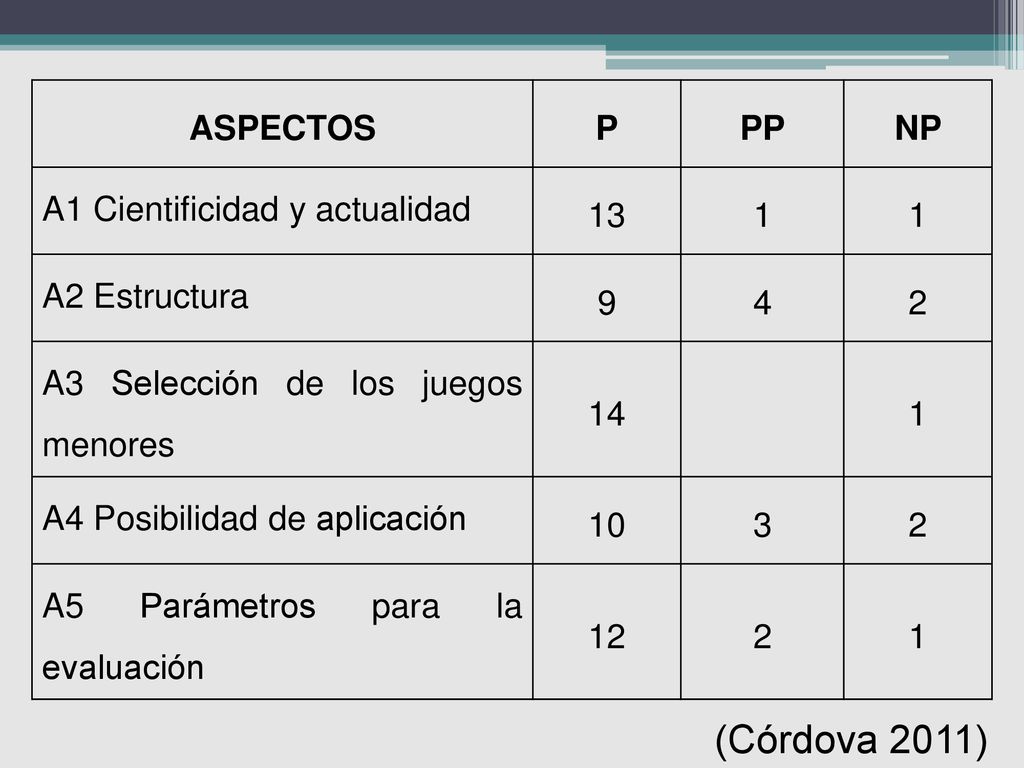 | ASPECTOS | P | PP | NP |
|---|---|---|---|
| A1 Cientificidad y actualidad | 13 | 1 | 1 |
| A2 Estructura | 9 | 4 | 2 |
| A3 Selección de los juegos menores | 14 | | 1 |
| A4 Posibilidad de aplicación | 10 | 3 | 2 |
| A5 Parámetros para la evaluación | 12 | 2 | 1 |

(Córdova 2011)